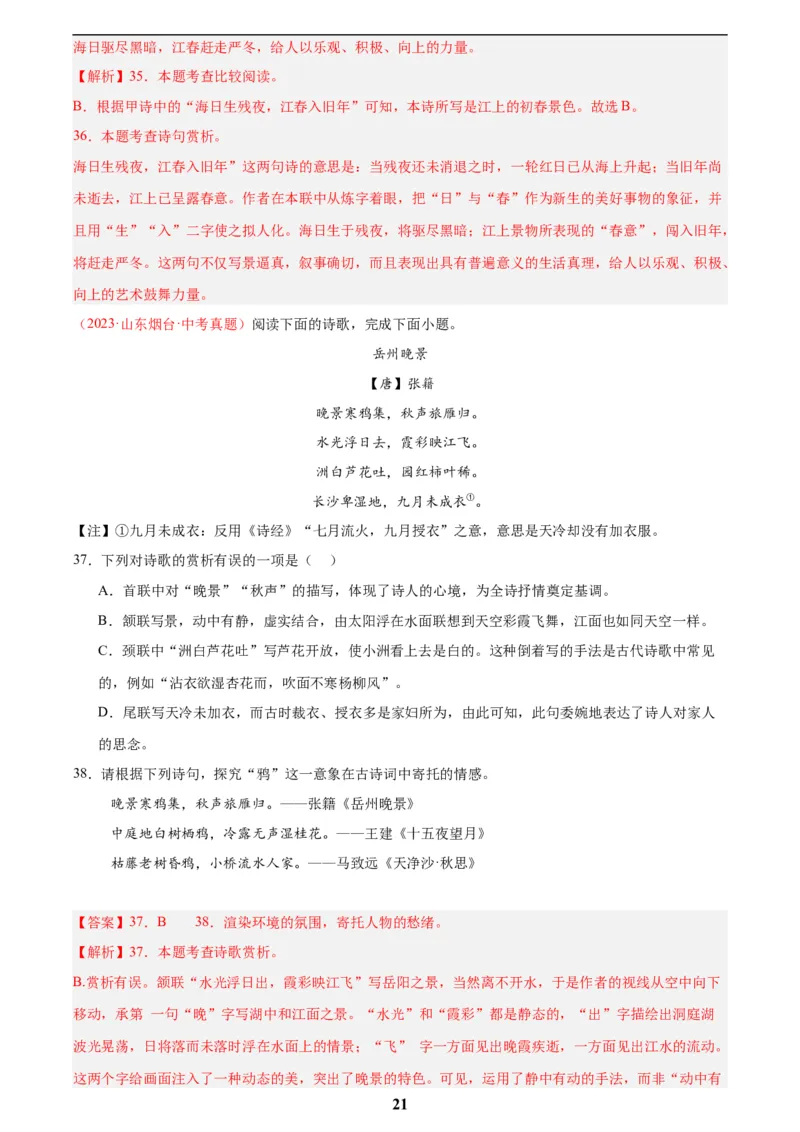 海日驱尽黑暗，江春赶走严冬，给人以乐观、积极、向上的力量。

【解析】35．本题考查比较阅读。

B．根据甲诗中的“海日生残夜，江春入旧年”可知，本诗所写是江上的初春景色。故选B。

36．本题考查诗句赏析。

海日生残夜，江春入旧年”这两句诗的意思是：当残夜还未消退之时，一轮红日已从海上升起；当旧年尚未逝去，江上已呈露春意。作者在本联中从炼字着眼，把“日”与“春”作为新生的美好事物的象征，并且用“生”“入”二字使之拟人化。海日生于残夜，将驱尽黑暗；江上景物所表现的“春意”，闯入旧年，将赶走严冬。这两句不仅写景逼真，叙事确切，而且表现出具有普遍意义的生活真理，给人以乐观、积极、向上的艺术鼓舞力量。

（2023·山东烟台·中考真题）阅读下面的诗歌，完成下面小题。

岳州晚景

【唐】张籍

晚景寒鸦集，秋声旅雁归。

水光浮日去，霞彩映江飞。

洲白芦花吐，园红柿叶稀。

长沙卑湿地，九月未成衣①。

【注】①九月未成衣：反用《诗经》“七月流火，九月授衣”之意，意思是天冷却没有加衣服。

37．下列对诗歌的赏析有误的一项是（　　）

A．首联中对“晚景”“秋声”的描写，体现了诗人的心境，为全诗抒情奠定基调。

B．颔联写景，动中有静，虚实结合，由太阳浮在水面联想到天空彩霞飞舞，江面也如同天空一样。

C．颈联中“洲白芦花吐”写芦花开放，使小洲看上去是白的。这种倒着写的手法是古代诗歌中常见的，例如“沾衣欲湿杏花雨，吹面不寒杨柳风”。

D．尾联写天冷未加衣，而古时裁衣、授衣多是家妇所为，由此可知，此句委婉地表达了诗人对家人的思念。

38．请根据下列诗句，探究“鸦”这一意象在古诗词中寄托的情感。

晚景寒鸦集，秋声旅雁归。——张籍《岳州晚景》

中庭地白树栖鸦，冷露无声湿桂花。——王建《十五夜望月》

枯藤老树昏鸦，小桥流水人家。——马致远《天净沙·秋思》

【答案】37．B　38．渲染环境的氛围，寄托人物的愁绪。

【解析】37．本题考查诗歌赏析。

B.赏析有误。颔联“水光浮日出，霞彩映江飞”写岳阳之景，当然离不开水，于是作者的视线从空中向下移动，承第 一句“晚”字写湖中和江面之景。“水光”和“霞彩”都是静态的，“出”字描绘出洞庭湖波光晃荡，日将落而未落时浮在水面上的情景；“飞” 字一方面见出晚霞疾逝，一方面见出江水的流动。这两个字给画面注入了一种动态的美，突出了晚景的特色。可见，运用了静中有动的手法，而非“动中有

21